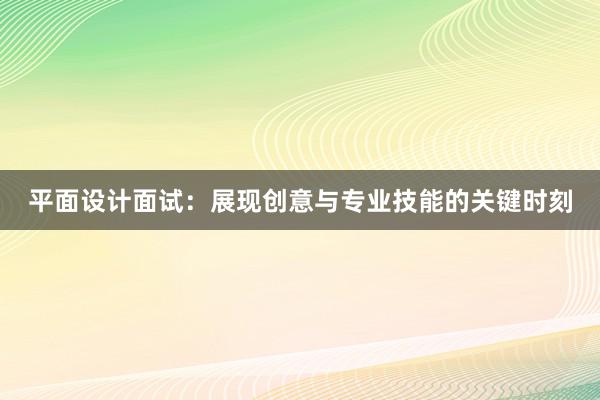 平面设计面试：展现创意与专业技能的关键时刻